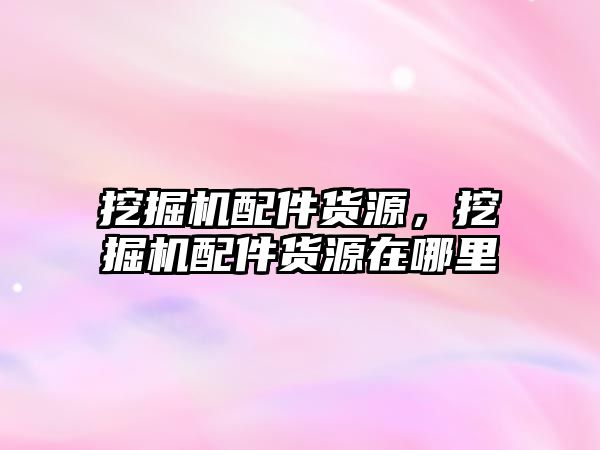 挖掘机配件货源，挖掘机配件货源在哪里